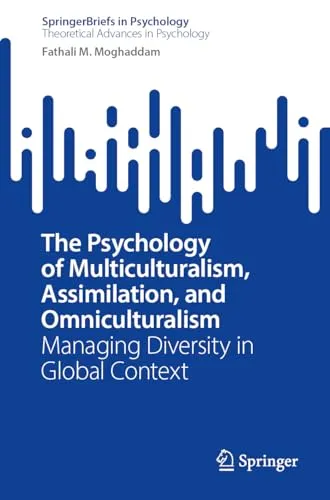 SpringerBriefs in Psychology
Theoretical Advances in Psychology

Fathali M. Moghaddam

The Psychology of Multiculturalism, Assimilation, and Omniculturalism
Managing Diversity in Global Context

Springer